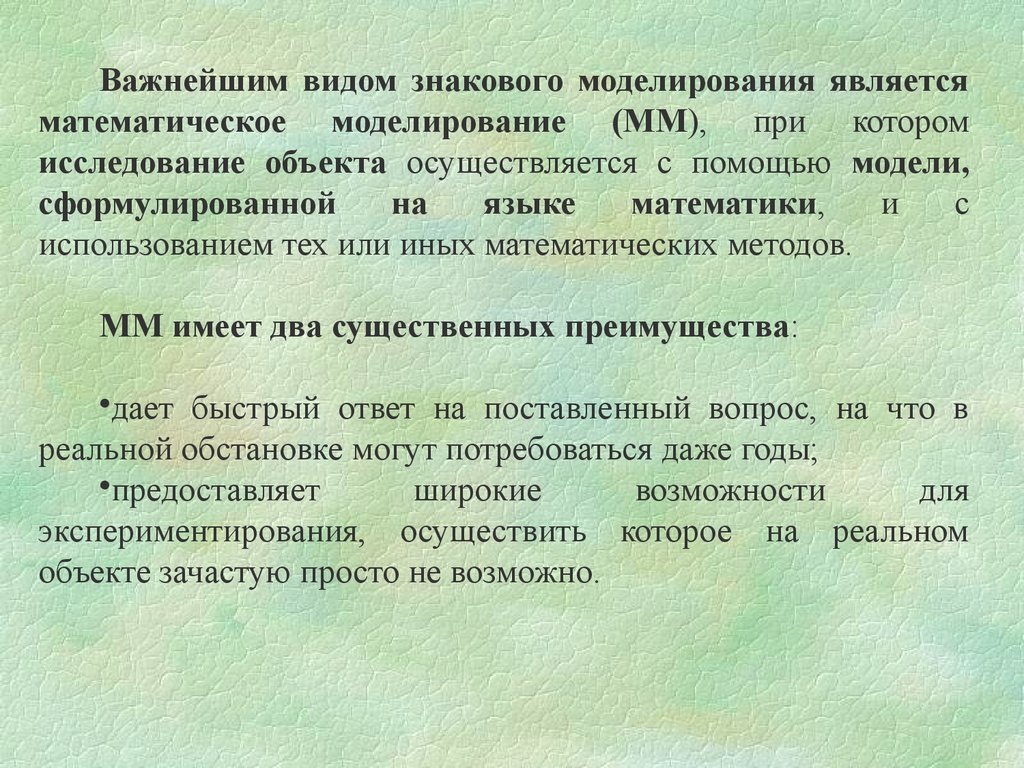 Важнейшим видом знакового моделирования является математическое моделирование (ММ), при котором исследование объекта осуществляется с помощью модели, сформулированной на языке математики, и с использованием тех или иных математических методов.

ММ имеет два существенных преимущества:

•дает быстрый ответ на поставленный вопрос, на что в реальной обстановке могут потребоваться даже годы;
•предоставляет широкие возможности для экспериментирования, осуществить которое на реальном объекте зачастую просто не возможно.